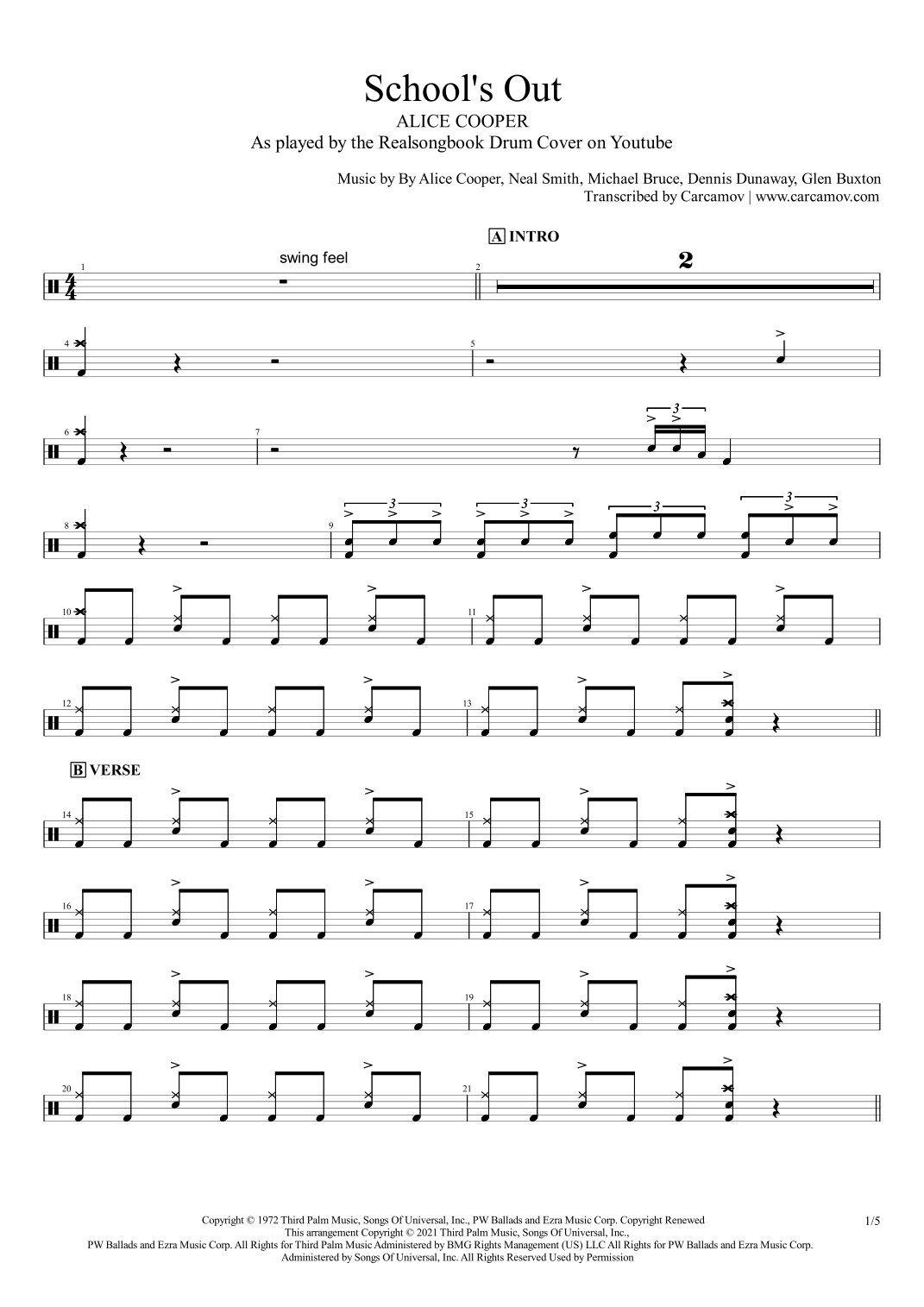 School's Out
ALICE COOPER
As played by the Realsongbook Drum Cover on Youtube

Music by By Alice Cooper, Neal Smith, Michael Bruce, Dennis Dunaway, Glen Buxton
Transcribed by Carcamov | www.carcamov.com

A INTRO

swing feel

1

2

2

4

5

6

7

3

8

9

3

3

3

3

10

11

12

13

B VERSE

14

15

16

17

18

19

20

21

Copyright © 1972 Third Palm Music, Songs Of Universal, Inc., PW Ballads and Ezra Music Corp. Copyright Renewed
This arrangement Copyright © 2021 Third Palm Music, Songs Of Universal, Inc.,
PW Ballads and Ezra Music Corp. All Rights for Third Palm Music Administered by BMG Rights Management (US) LLC All Rights for PW Ballads and Ezra Music Corp.
Administered by Songs Of Universal, Inc. All Rights Reserved Used by Permission

1/5